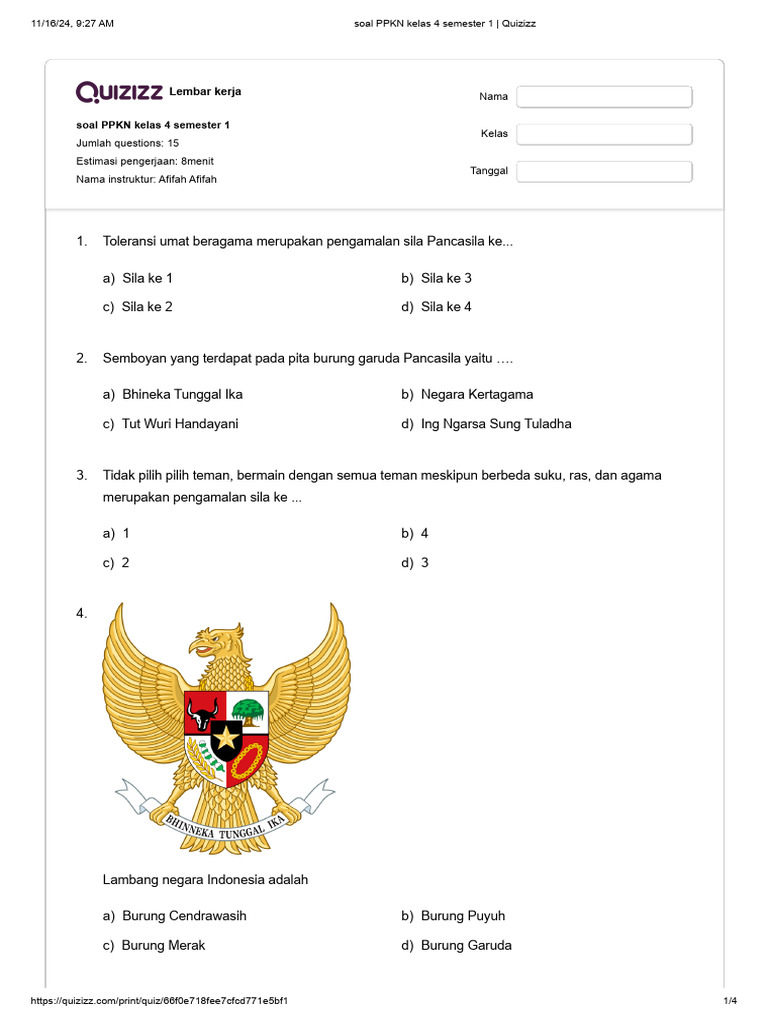 11/16/24, 9:27 AM soal PPKN kelas 4 semester 1 | Quizizz

Quizizz Lembar kerja

soal PPKN kelas 4 semester 1
Jumlah questions: 15
Estimasi pengerjaan: 8menit
Nama instruktur: Afifah Afifah

Nama
Kelas
Tanggal

1. Toleransi umat beragama merupakan pengamalan sila Pancasila ke...

a) Sila ke 1
b) Sila ke 3
c) Sila ke 2
d) Sila ke 4

2. Semboyan yang terdapat pada pita burung garuda Pancasila yaitu ….

a) Bhineka Tunggal Ika
b) Negara Kertagama
c) Tut Wuri Handayani
d) Ing Ngarsa Sung Tuladha

3. Tidak pilih pilih teman, bermain dengan semua teman meskipun berbeda suku, ras, dan agama merupakan pengamalan sila ke ...

a) 1
b) 4
c) 2
d) 3

4.

BHINNEKA TUNGGAL IKA

Lambang negara Indonesia adalah

a) Burung Cendrawasih
b) Burung Puyuh
c) Burung Merak
d) Burung Garuda

https://quizizz.com/print/quiz/66f0e718fee7cfcd771e5bf1 1/4